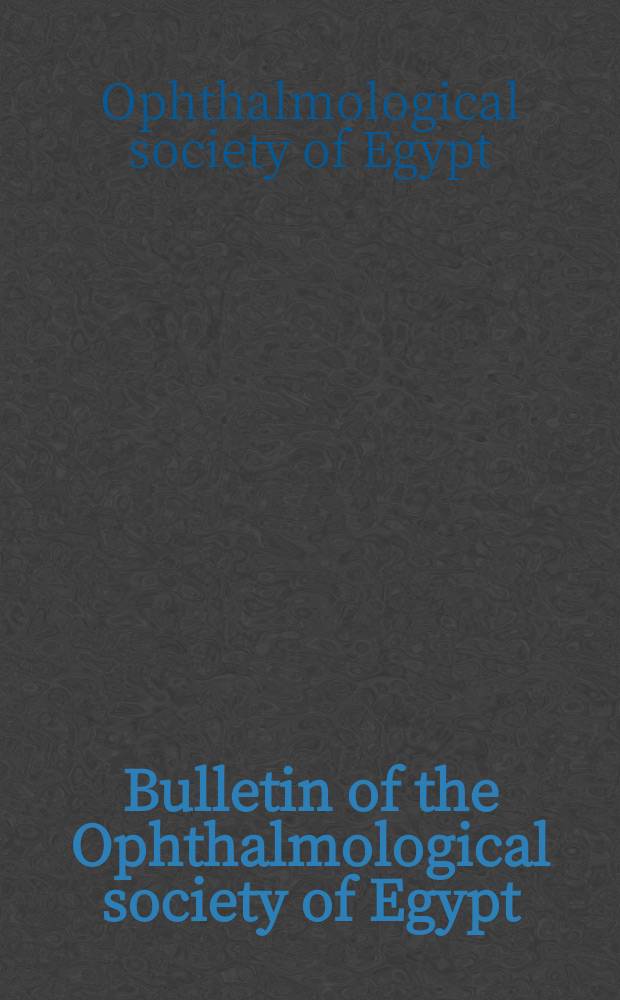 Ophthalmological society of Egypt

Bulletin of the Ophthalmological society of Egypt